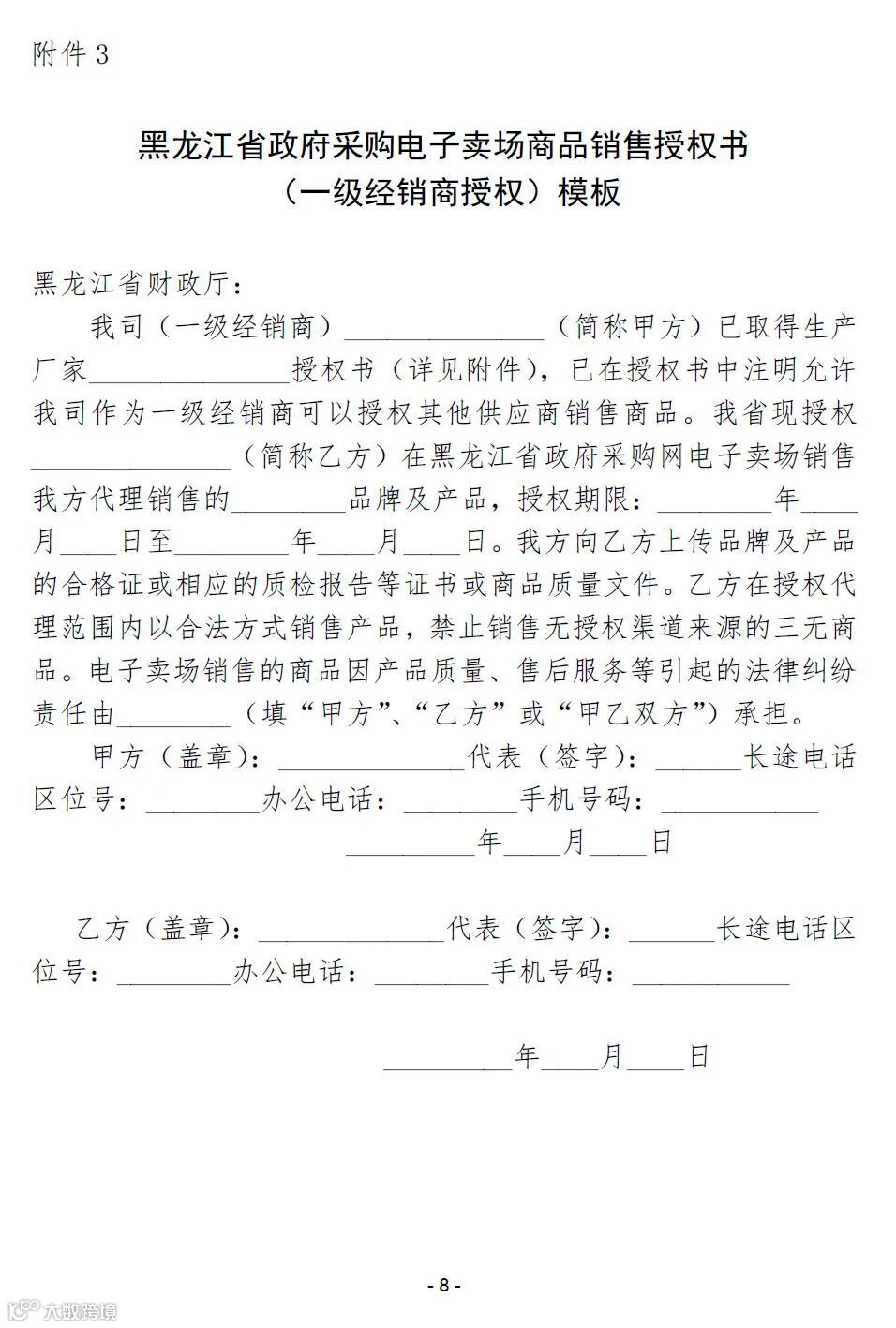 附件 3

黑龙江省政府采购电子卖场商品销售授权书
（一级经销商授权）模板

黑龙江省财政厅：

我司（一级经销商）______________（简称甲方）已取得生产厂家______________授权书（详见附件），已在授权书中注明允许我司作为一级经销商可以授权其他供应商销售商品。我省现授权______________（简称乙方）在黑龙江省政府采购网电子卖场销售我方代理销售的________品牌及产品，授权期限：________年____月____日至________年____月____日。我方向乙方上传品牌及产品的合格证或相应的质检报告等证书或商品质量文件。乙方在授权代理范围内以合法方式销售产品，禁止销售无授权渠道来源的三无商品。电子卖场销售的商品因产品质量、售后服务等引起的法律纠纷责任由________（填“甲方”、“乙方”或“甲乙双方”）承担。

甲方（盖章）：_____________代表（签字）：______长途电话区位号：________办公电话：________手机号码：___________

_________年____月____日

乙方（盖章）：_____________代表（签字）：______长途电话区位号：________办公电话：________手机号码：___________

_________年____月____日

- 8 -

大数跨境